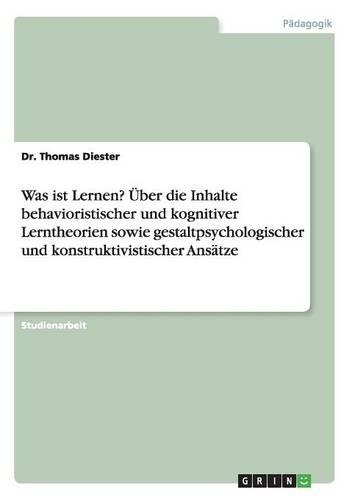 Pädagogik

Dr. Thomas Diester

Was ist Lernen? Über die Inhalte behavioristischer und kognitiver Lerntheorien sowie gestaltpsychologischer und konstruktivistischer Ansätze

Studienarbeit

GRIN